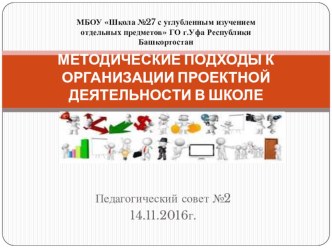 МБОУ «Школа №27 с углубленным изучением отдельных предметов» ГО г.Уфа Республики Башкортостан

МЕТОДИЧЕСКИЕ ПОДХОДЫ К ОРГАНИЗАЦИИ ПРОЕКТНОЙ ДЕЯТЕЛЬНОСТИ В ШКОЛЕ

Педагогический совет №2
14.11.2016г.